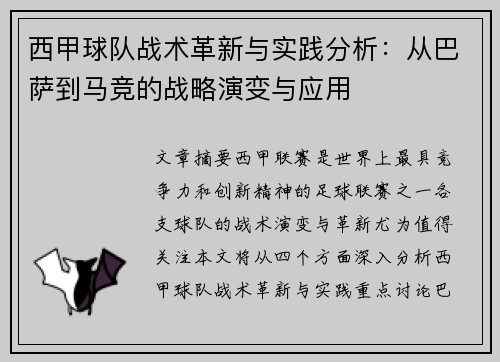 西甲球队战术革新与实践分析：从巴萨到马竞的战略演变与应用

文章摘要西甲联赛是世界上最具竞争力和创新精神的足球联赛之一各支球队的战术演变与革新尤为值得关注本文将从四个方面深入分析西甲球队战术革新与实践重点讨论巴